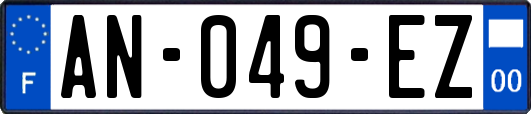 F
AN-049-EZ
00